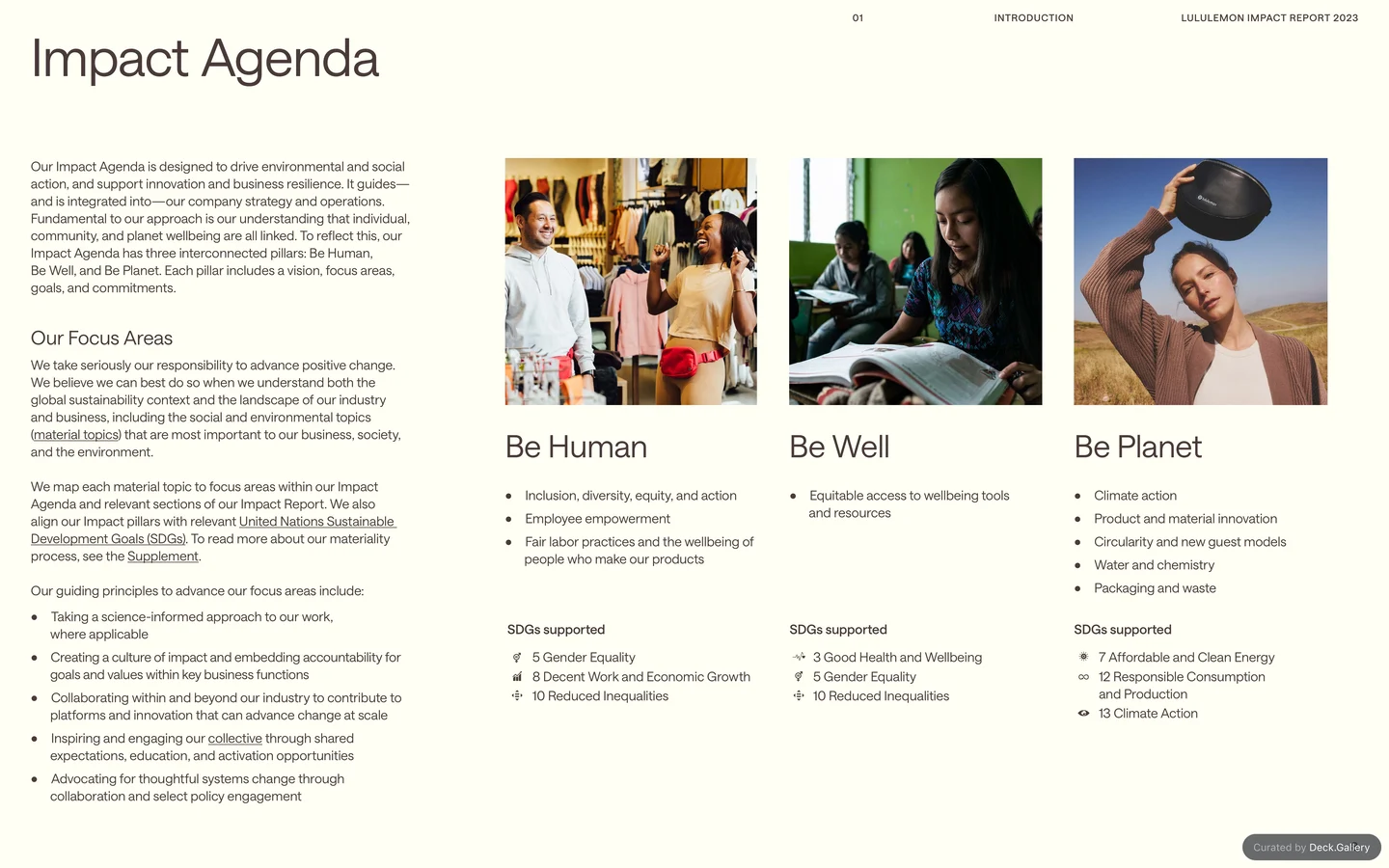 01 INTRODUCTION LULULEMON IMPACT REPORT 2023

Impact Agenda

Our Impact Agenda is designed to drive environmental and social action, and support innovation and business resilience. It guides—and is integrated into—our company strategy and operations. Fundamental to our approach is our understanding that individual, community, and planet wellbeing are all linked. To reflect this, our Impact Agenda has three interconnected pillars: Be Human, Be Well, and Be Planet. Each pillar includes a vision, focus areas, goals, and commitments.

Our Focus Areas

We take seriously our responsibility to advance positive change. We believe we can best do so when we understand both the global sustainability context and the landscape of our industry and business, including the social and environmental topics (material topics) that are most important to our business, society, and the environment.

We map each material topic to focus areas within our Impact Agenda and relevant sections of our Impact Report. We also align our Impact pillars with relevant United Nations Sustainable Development Goals (SDGs). To read more about our materiality process, see the Supplement.

Our guiding principles to advance our focus areas include:

• Taking a science-informed approach to our work, where applicable
• Creating a culture of impact and embedding accountability for goals and values within key business functions
• Collaborating within and beyond our industry to contribute to platforms and innovation that can advance change at scale
• Inspiring and engaging our collective through shared expectations, education, and activation opportunities
• Advocating for thoughtful systems change through collaboration and select policy engagement

Be Human

• Inclusion, diversity, equity, and action
• Employee empowerment
• Fair labor practices and the wellbeing of people who make our products

SDGs supported

5 Gender Equality
8 Decent Work and Economic Growth
10 Reduced Inequalities

Be Well

• Equitable access to wellbeing tools and resources

SDGs supported

3 Good Health and Wellbeing
5 Gender Equality
10 Reduced Inequalities

Be Planet

• Climate action
• Product and material innovation
• Circularity and new guest models
• Water and chemistry
• Packaging and waste

SDGs supported

7 Affordable and Clean Energy
12 Responsible Consumption and Production
13 Climate Action

Curated by Deck.Gallery